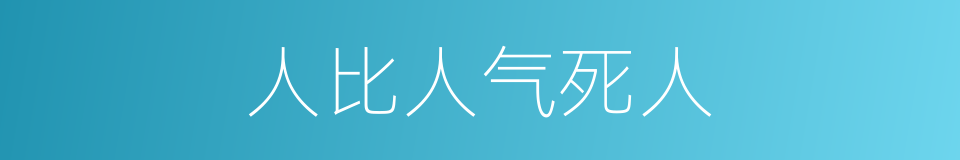 人比人气死人